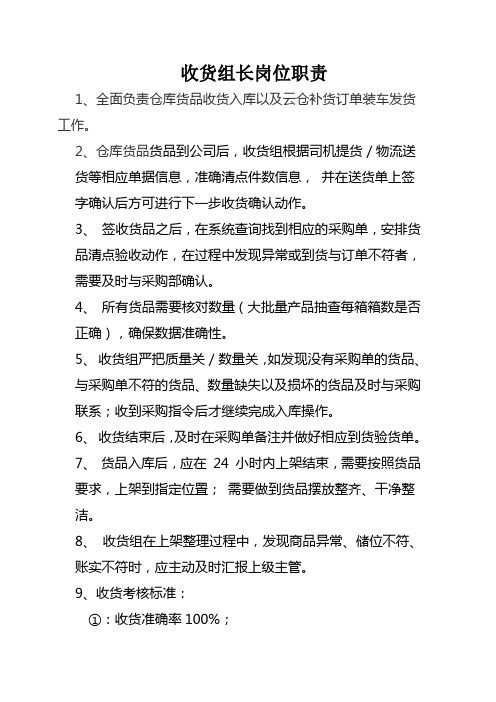 收货组长岗位职责

1、全面负责仓库货品收货入库以及云仓补货订单装车发货工作。

2、仓库货品货品到公司后，收货组根据司机提货／物流送货等相应单据信息，准确清点件数信息， 并在送货单上签字确认后方可进行下一步收货确认动作。

3、 签收货品之后，在系统查询找到相应的采购单，安排货品清点验收动作，在过程中发现异常或到货与订单不符者，需要及时与采购部确认。

4、 所有货品需要核对数量（大批量产品抽查每箱箱数是否正确），确保数据准确性。

5、 收货组严把质量关／数量关，如发现没有采购单的货品、与采购单不符的货品、数量缺失以及损坏的货品及时与采购联系；收到采购指令后才继续完成入库操作。

6、 收货结束后，及时在采购单备注并做好相应到货验货单。

7、 货品入库后，应在 24 小时内上架结束，需要按照货品要求，上架到指定位置； 需要做到货品摆放整齐、干净整洁。

8、 收货组在上架整理过程中，发现商品异常、储位不符、账实不符时，应主动及时汇报上级主管。

9、收货考核标准：

①：收货准确率 100%；